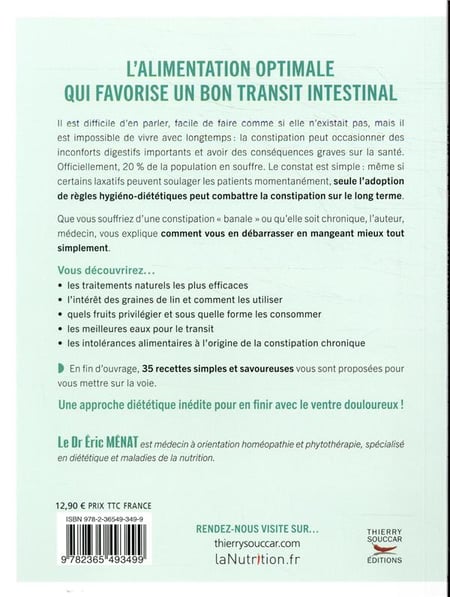 L'ALIMENTATION OPTIMALE QUI FAVORISE UN BON TRANSIT INTESTINAL

Il est difficile d'en parler, facile de faire comme si elle n'existait pas, mais il est impossible de vivre avec longtemps : la constipation peut occasionner des inconforts digestifs importants et avoir des conséquences graves sur la santé. Officiellement, 20 % de la population en souffre. Le constat est simple : même si certains laxatifs peuvent soulager les patients momentanément, seule l'adoption de règles hygiéno-diététiques peut combattre la constipation sur le long terme.

Que vous souffriez d'une constipation « banale » ou qu'elle soit chronique, l'auteur, médecin, vous explique comment vous en débarrasser en mangeant mieux tout simplement.

Vous découvrirez…
• les traitements naturels les plus efficaces
• l'intérêt des graines de lin et comment les utiliser
• quels fruits privilégier et sous quelle forme les consommer
• les meilleures eaux pour le transit
• les intolérances alimentaires à l'origine de la constipation chronique

En fin d'ouvrage, 35 recettes simples et savoureuses vous sont proposées pour vous mettre sur la voie.

Une approche diététique inédite pour en finir avec le ventre douloureux !

Le Dr Éric MÉNAT est médecin à orientation homéopathie et phytothérapie, spécialisé en diététique et maladies de la nutrition.

12,90 € PRIX TTC FRANCE
ISBN 978-2-36549-349-9
9 782365 493499

RENDEZ-NOUS VISITE SUR…
thierrysouccar.com
laNutrition.fr

THIERRY SOUCCAR ÉDITIONS